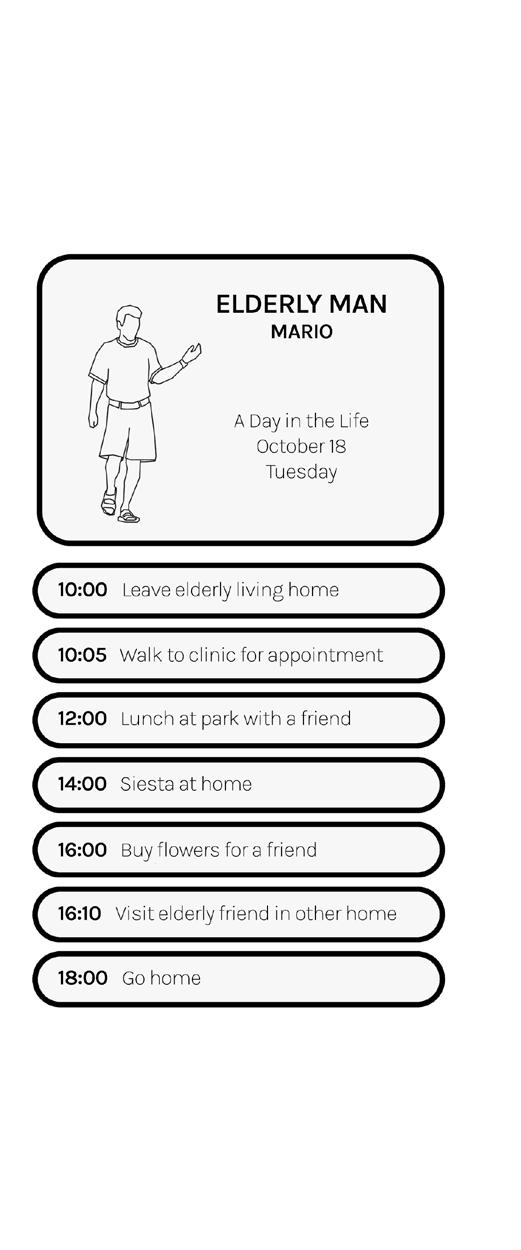 ELDERLY MAN
MARIO

A Day in the Life
October 18
Tuesday

10:00 Leave elderly living home

10:05 Walk to clinic for appointment

12:00 Lunch at park with a friend

14:00 Siesta at home

16:00 Buy flowers for a friend

16:10 Visit elderly friend in other home

18:00 Go home